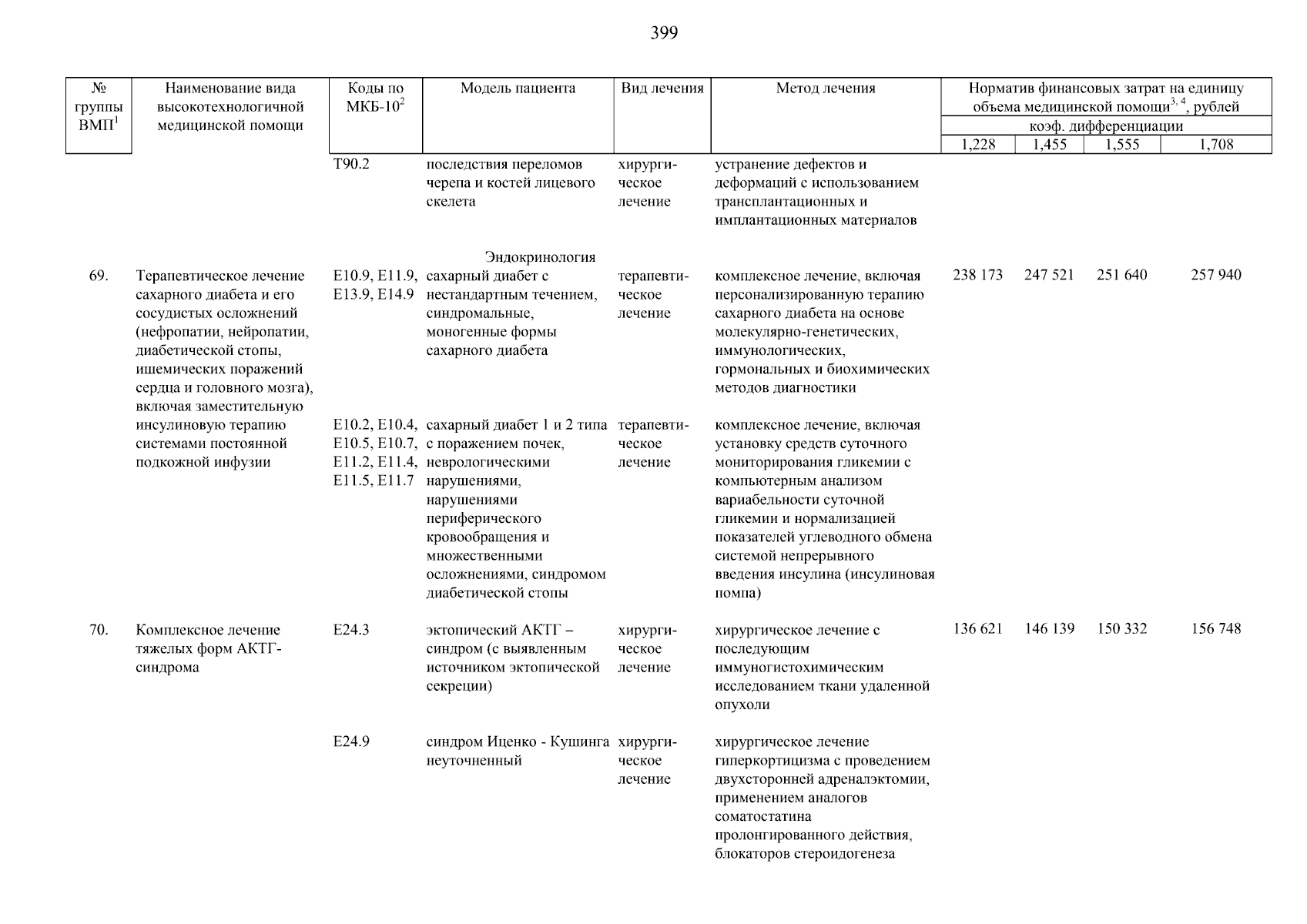 399

| № группы ВМП$^1$ | Наименование вида высокотехнологичной медицинской помощи | Коды по МКБ-10$^2$ | Модель пациента | Вид лечения | Метод лечения | Норматив финансовых затрат на единицу объема медицинской помощи$^{3, 4}$, рублей коэф. дифференциации 1,228 | 1,455 | 1,555 | 1,708 |
|---|---|---|---|---|---|---|---|---|---|
| | | T90.2 | последствия переломов черепа и костей лицевого скелета | хирургическое лечение | устранение дефектов и деформаций с использованием трансплантационных и имплантационных материалов | | | | |
| | | | Эндокринология | | | | | | |
| 69. | Терапевтическое лечение сахарного диабета и его сосудистых осложнений (нефропатии, нейропатии, диабетической стопы, ишемических поражений сердца и головного мозга), включая заместительную инсулиновую терапию системами постоянной подкожной инфузии | E10.9, E11.9, E13.9, E14.9 | сахарный диабет с нестандартным течением, синдромальные, моногенные формы сахарного диабета | терапевтическое лечение | комплексное лечение, включая персонализированную терапию сахарного диабета на основе молекулярно-генетических, иммунологических, гормональных и биохимических методов диагностики | 238 173 | 247 521 | 251 640 | 257 940 |
| | | E10.2, E10.4, E10.5, E10.7, E11.2, E11.4, E11.5, E11.7 | сахарный диабет 1 и 2 типа с поражением почек, неврологическими нарушениями, нарушениями периферического кровообращения и множественными осложнениями, синдромом диабетической стопы | терапевтическое лечение | комплексное лечение, включая установку средств суточного мониторирования гликемии с компьютерным анализом вариабельности суточной гликемии и нормализацией показателей углеводного обмена системой непрерывного введения инсулина (инсулиновая помпа) | | | | |
| 70. | Комплексное лечение тяжелых форм АКТГ-синдрома | E24.3 | эктопический АКТГ – синдром (с выявленным источником эктопической секреции) | хирургическое лечение | хирургическое лечение с последующим иммуногистохимическим исследованием ткани удаленной опухоли | 136 621 | 146 139 | 150 332 | 156 748 |
| | | E24.9 | синдром Иценко - Кушинга неуточненный | хирургическое лечение | хирургическое лечение гиперкортицизма с проведением двухсторонней адреналэктомии, применением аналогов соматостатина пролонгированного действия, блокаторов стероидогенеза | | | | |